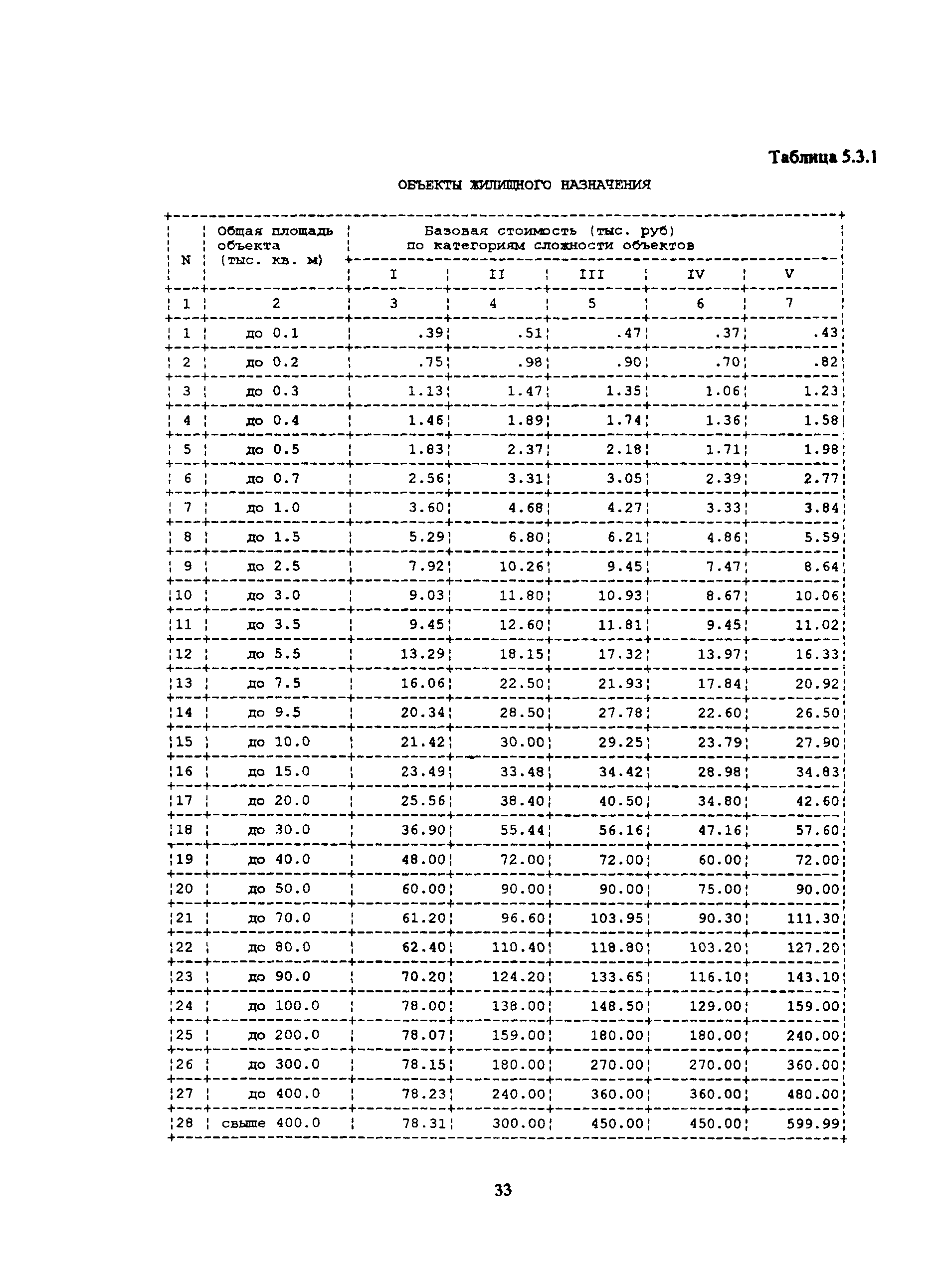 Таблица 5.3.1

ОБЪЕКТЫ ЖИЛИЩНОГО НАЗНАЧЕНИЯ

| N | Общая площадь объекта (тыс. кв. м) | Базовая стоимость (тыс. руб) по категориям сложности объектов I | II | III | IV | V |
|---|---|---|---|---|---|---|
| 1 | 2 | 3 | 4 | 5 | 6 | 7 |
| 1 | до 0.1 | .39 | .51 | .47 | .37 | .43 |
| 2 | до 0.2 | .75 | .98 | .90 | .70 | .82 |
| 3 | до 0.3 | 1.13 | 1.47 | 1.35 | 1.06 | 1.23 |
| 4 | до 0.4 | 1.46 | 1.89 | 1.74 | 1.36 | 1.58 |
| 5 | до 0.5 | 1.83 | 2.37 | 2.18 | 1.71 | 1.98 |
| 6 | до 0.7 | 2.56 | 3.31 | 3.05 | 2.39 | 2.77 |
| 7 | до 1.0 | 3.60 | 4.68 | 4.27 | 3.33 | 3.84 |
| 8 | до 1.5 | 5.29 | 6.80 | 6.21 | 4.86 | 5.59 |
| 9 | до 2.5 | 7.92 | 10.26 | 9.45 | 7.47 | 8.64 |
| 10 | до 3.0 | 9.03 | 11.80 | 10.93 | 8.67 | 10.06 |
| 11 | до 3.5 | 9.45 | 12.60 | 11.81 | 9.45 | 11.02 |
| 12 | до 5.5 | 13.29 | 18.15 | 17.32 | 13.97 | 16.33 |
| 13 | до 7.5 | 16.06 | 22.50 | 21.93 | 17.84 | 20.92 |
| 14 | до 9.5 | 20.34 | 28.50 | 27.78 | 22.60 | 26.50 |
| 15 | до 10.0 | 21.42 | 30.00 | 29.25 | 23.79 | 27.90 |
| 16 | до 15.0 | 23.49 | 33.48 | 34.42 | 28.98 | 34.83 |
| 17 | до 20.0 | 25.56 | 38.40 | 40.50 | 34.80 | 42.60 |
| 18 | до 30.0 | 36.90 | 55.44 | 56.16 | 47.16 | 57.60 |
| 19 | до 40.0 | 48.00 | 72.00 | 72.00 | 60.00 | 72.00 |
| 20 | до 50.0 | 60.00 | 90.00 | 90.00 | 75.00 | 90.00 |
| 21 | до 70.0 | 61.20 | 96.60 | 103.95 | 90.30 | 111.30 |
| 22 | до 80.0 | 62.40 | 110.40 | 118.80 | 103.20 | 127.20 |
| 23 | до 90.0 | 70.20 | 124.20 | 133.65 | 116.10 | 143.10 |
| 24 | до 100.0 | 78.00 | 138.00 | 148.50 | 129.00 | 159.00 |
| 25 | до 200.0 | 78.07 | 159.00 | 180.00 | 180.00 | 240.00 |
| 26 | до 300.0 | 78.15 | 180.00 | 270.00 | 270.00 | 360.00 |
| 27 | до 400.0 | 78.23 | 240.00 | 360.00 | 360.00 | 480.00 |
| 28 | свыше 400.0 | 78.31 | 300.00 | 450.00 | 450.00 | 599.99 |

33